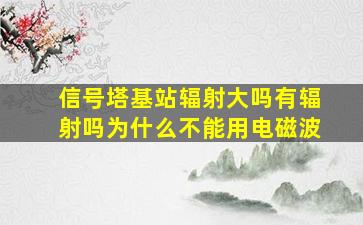 信号塔基站辐射大吗有辐射吗为什么不能用电磁波